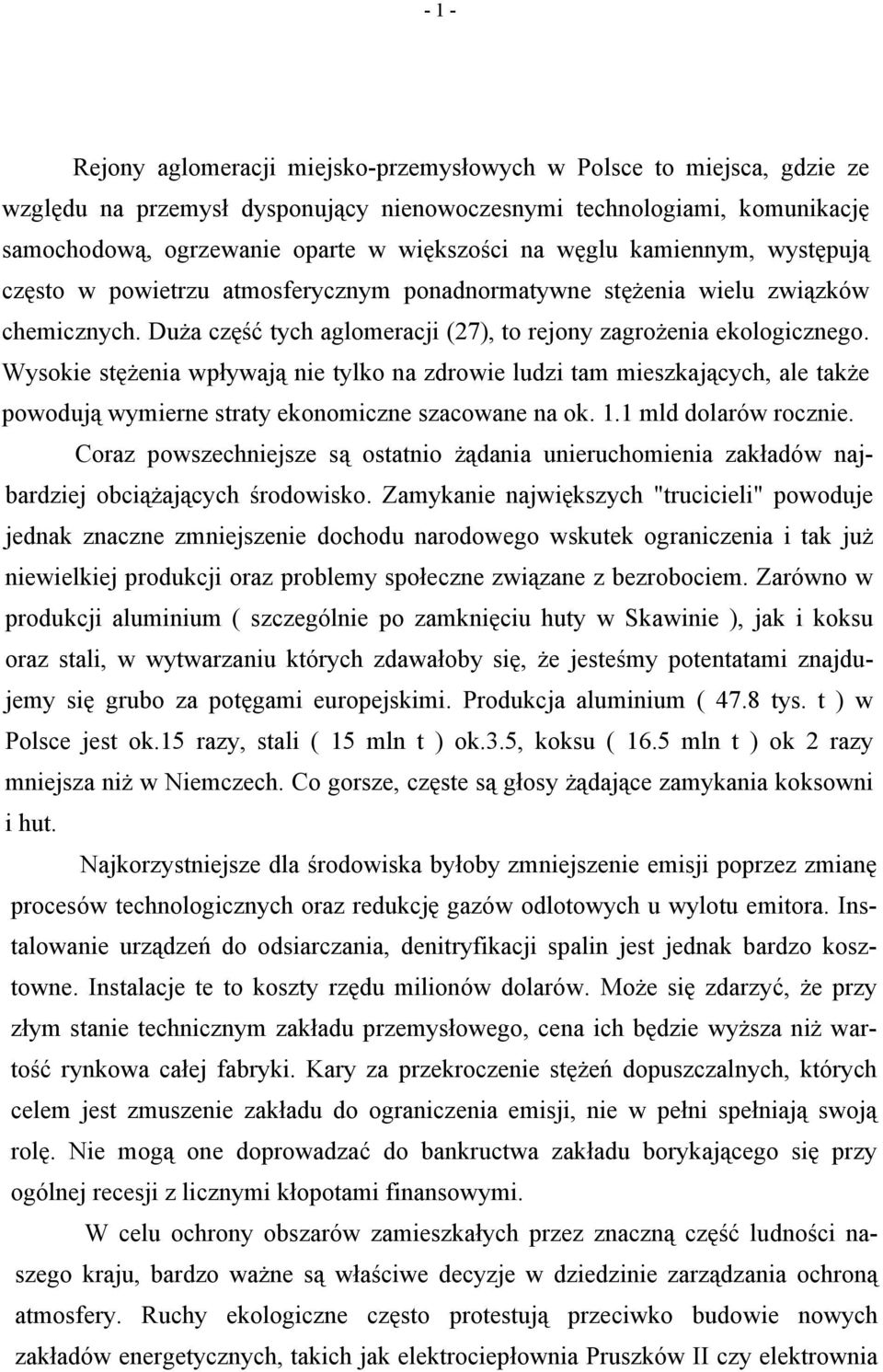 - 1 -

Rejony aglomeracji miejsko-przemysłowych w Polsce to miejsca, gdzie ze względu na przemysł dysponujący nienowoczesnymi technologiami, komunikację samochodową, ogrzewanie oparte w większości na węglu kamiennym, występują często w powietrzu atmosferycznym ponadnormatywne stężenia wielu związków chemicznych. Duża część tych aglomeracji (27), to rejony zagrożenia ekologicznego. Wysokie stężenia wpływają nie tylko na zdrowie ludzi tam mieszkających, ale także powodują wymierne straty ekonomiczne szacowane na ok. 1.1 mld dolarów rocznie.

Coraz powszechniejsze są ostatnio żądania unieruchomienia zakładów najbardziej obciążających środowisko. Zamykanie największych "trucicieli" powoduje jednak znaczne zmniejszenie dochodu narodowego wskutek ograniczenia i tak już niewielkiej produkcji oraz problemy społeczne związane z bezrobociem. Zarówno w produkcji aluminium ( szczególnie po zamknięciu huty w Skawinie ), jak i koksu oraz stali, w wytwarzaniu których zdawałoby się, że jesteśmy potentatami znajdujemy się grubo za potęgami europejskimi. Produkcja aluminium ( 47.8 tys. t ) w Polsce jest ok.15 razy, stali ( 15 mln t ) ok.3.5, koksu ( 16.5 mln t ) ok 2 razy mniejsza niż w Niemczech. Co gorsze, częste są głosy żądające zamykania koksowni i hut.

Najkorzystniejsze dla środowiska byłoby zmniejszenie emisji poprzez zmianę procesów technologicznych oraz redukcję gazów odlotowych u wylotu emitora. Instalowanie urządzeń do odsiarczania, denitryfikacji spalin jest jednak bardzo kosztowne. Instalacje te to koszty rzędu milionów dolarów. Może się zdarzyć, że przy złym stanie technicznym zakładu przemysłowego, cena ich będzie wyższa niż wartość rynkowa całej fabryki. Kary za przekroczenie stężeń dopuszczalnych, których celem jest zmuszenie zakładu do ograniczenia emisji, nie w pełni spełniają swoją rolę. Nie mogą one doprowadzać do bankructwa zakładu borykającego się przy ogólnej recesji z licznymi kłopotami finansowymi.

W celu ochrony obszarów zamieszkałych przez znaczną część ludności naszego kraju, bardzo ważne są właściwe decyzje w dziedzinie zarządzania ochroną atmosfery. Ruchy ekologiczne często protestują przeciwko budowie nowych zakładów energetycznych, takich jak elektrociepłownia Pruszków II czy elektrownia